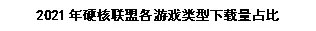 2021 年硬核联盟各游戏类型下载量占比